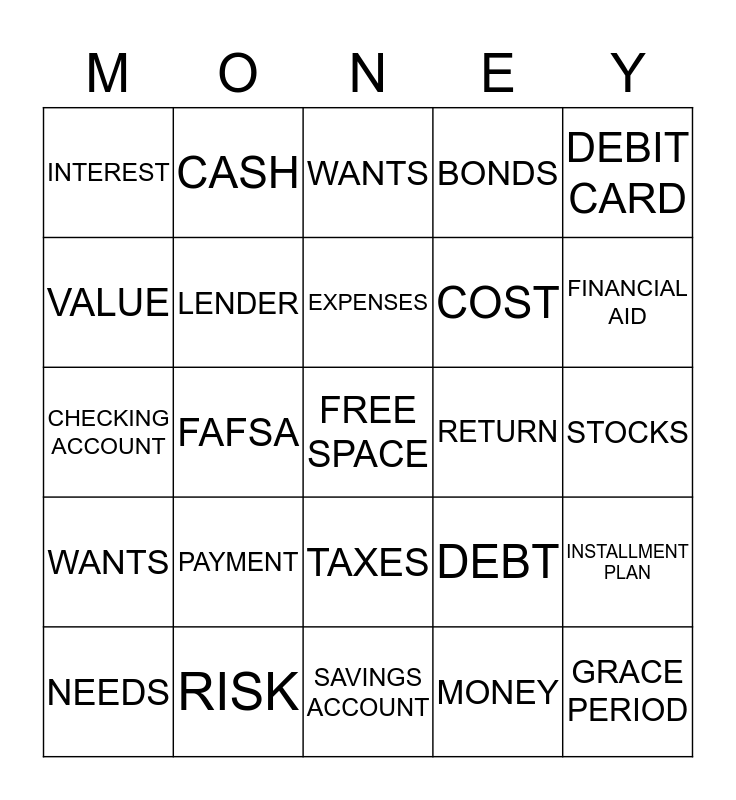 | M | O | N | E | Y |
|---|---|---|---|---|
| INTEREST | CASH | WANTS | BONDS | DEBIT CARD |
| VALUE | LENDER | EXPENSES | COST | FINANCIAL AID |
| CHECKING ACCOUNT | FAFSA | FREE SPACE | RETURN | STOCKS |
| WANTS | PAYMENT | TAXES | DEBT | INSTALLMENT PLAN |
| NEEDS | RISK | SAVINGS ACCOUNT | MONEY | GRACE PERIOD |